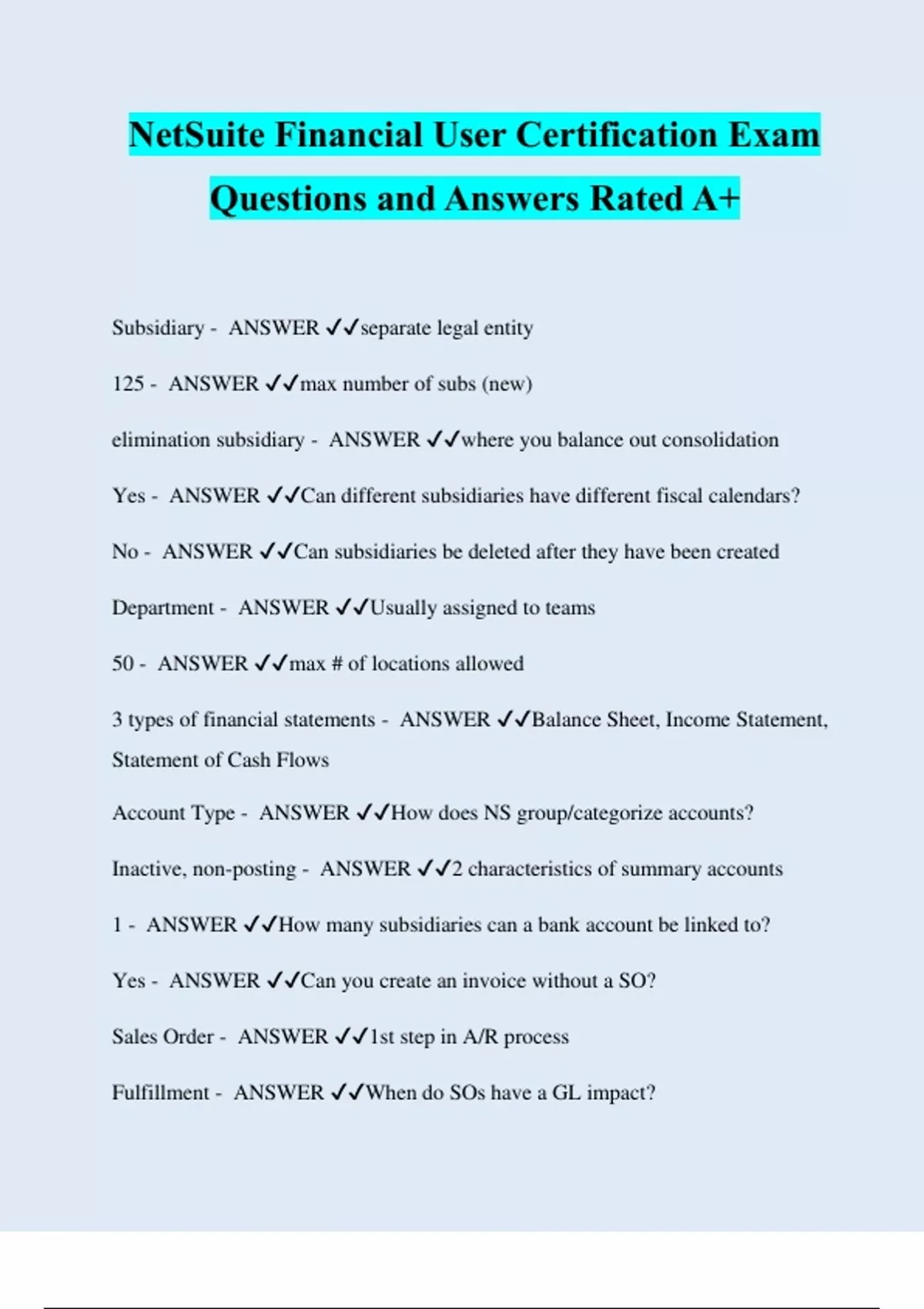 NetSuite Financial User Certification Exam Questions and Answers Rated A+

Subsidiary - ANSWER ✓✓separate legal entity

125 - ANSWER ✓✓max number of subs (new)

elimination subsidiary - ANSWER ✓✓where you balance out consolidation

Yes - ANSWER ✓✓Can different subsidiaries have different fiscal calendars?

No - ANSWER ✓✓Can subsidiaries be deleted after they have been created

Department - ANSWER ✓✓Usually assigned to teams

50 - ANSWER ✓✓max # of locations allowed

3 types of financial statements - ANSWER ✓✓Balance Sheet, Income Statement, Statement of Cash Flows

Account Type - ANSWER ✓✓How does NS group/categorize accounts?

Inactive, non-posting - ANSWER ✓✓2 characteristics of summary accounts

1 - ANSWER ✓✓How many subsidiaries can a bank account be linked to?

Yes - ANSWER ✓✓Can you create an invoice without a SO?

Sales Order - ANSWER ✓✓1st step in A/R process

Fulfillment - ANSWER ✓✓When do SOs have a GL impact?